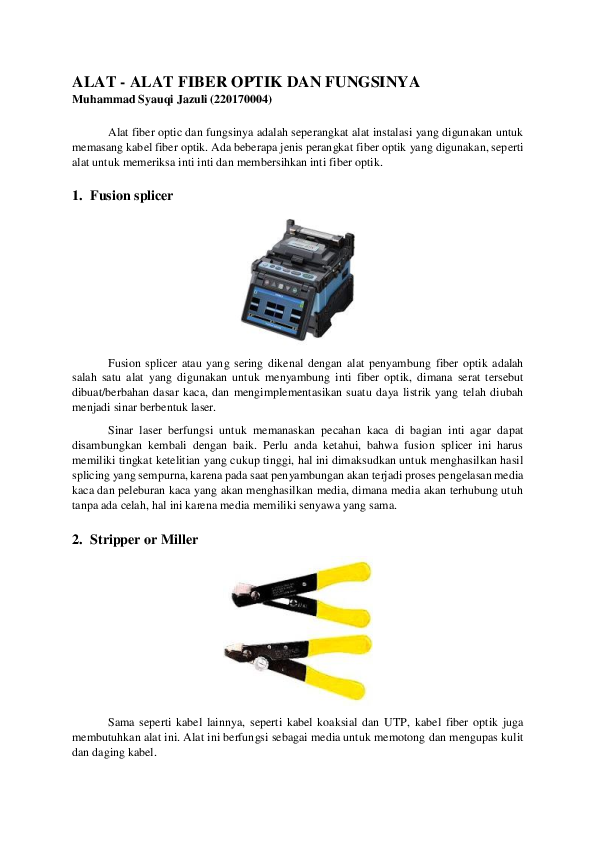 ALAT - ALAT FIBER OPTIK DAN FUNGSINYA
Muhammad Syauqi Jazuli (220170004)

Alat fiber optic dan fungsinya adalah seperangkat alat instalasi yang digunakan untuk memasang kabel fiber optik. Ada beberapa jenis perangkat fiber optik yang digunakan, seperti alat untuk memeriksa inti inti dan membersihkan inti fiber optik.

1. Fusion splicer

Fusion splicer atau yang sering dikenal dengan alat penyambung fiber optik adalah salah satu alat yang digunakan untuk menyambung inti fiber optik, dimana serat tersebut dibuat/berbahan dasar kaca, dan mengimplementasikan suatu daya listrik yang telah diubah menjadi sinar berbentuk laser.

Sinar laser berfungsi untuk memanaskan pecahan kaca di bagian inti agar dapat disambungkan kembali dengan baik. Perlu anda ketahui, bahwa fusion splicer ini harus memiliki tingkat ketelitian yang cukup tinggi, hal ini dimaksudkan untuk menghasilkan hasil splicing yang sempurna, karena pada saat penyambungan akan terjadi proses pengelasan media kaca dan peleburan kaca yang akan menghasilkan media, dimana media akan terhubung utuh tanpa ada celah, hal ini karena media memiliki senyawa yang sama.

2. Stripper or Miller

Sama seperti kabel lainnya, seperti kabel koaksial dan UTP, kabel fiber optik juga membutuhkan alat ini. Alat ini berfungsi sebagai media untuk memotong dan mengupas kulit dan daging kabel.